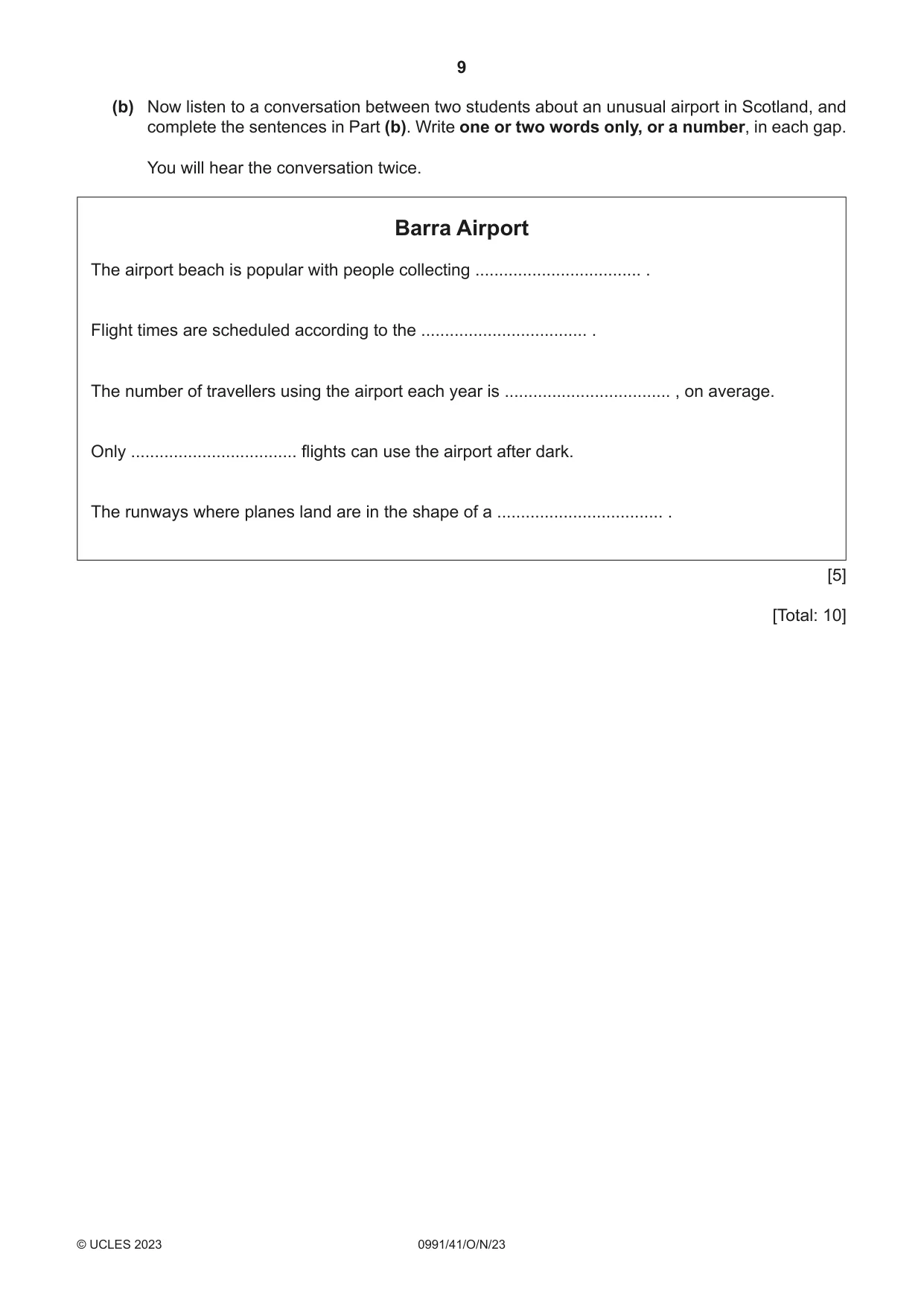 9

(b) Now listen to a conversation between two students about an unusual airport in Scotland, and complete the sentences in Part (b). Write one or two words only, or a number, in each gap.

You will hear the conversation twice.

Barra Airport

The airport beach is popular with people collecting ____ .

Flight times are scheduled according to the ____ .

The number of travellers using the airport each year is ____ , on average.

Only ____ flights can use the airport after dark.

The runways where planes land are in the shape of a ____ .

[5]

[Total: 10]

© UCLES 2023 0991/41/O/N/23